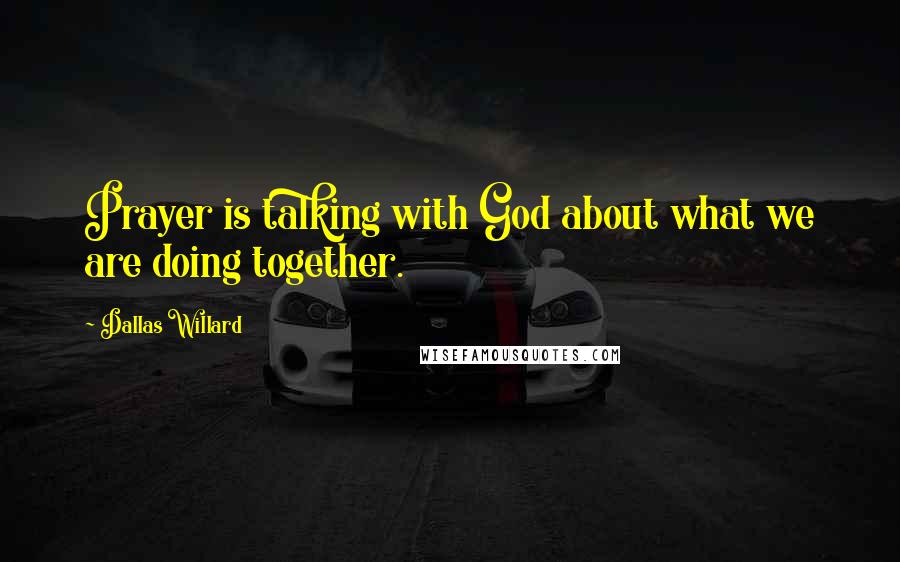 Prayer is talking with God about what we are doing together.

~ Dallas Willard

WISEFAMOUSQUOTES.COM